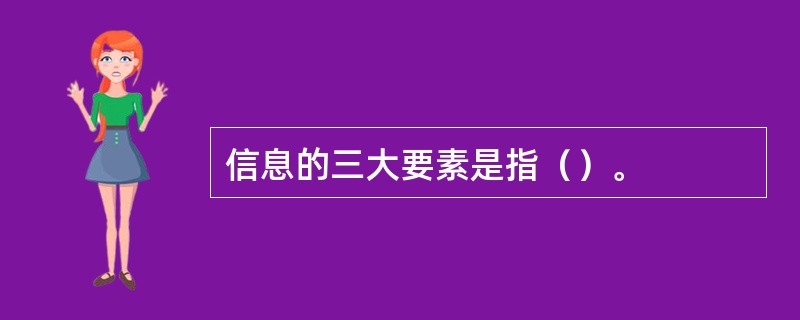 信息的三大要素是指（）。